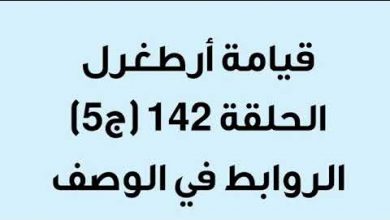 قيامة أرطغرل
الحلقة 142 (ج5)
الروابط في الوصف